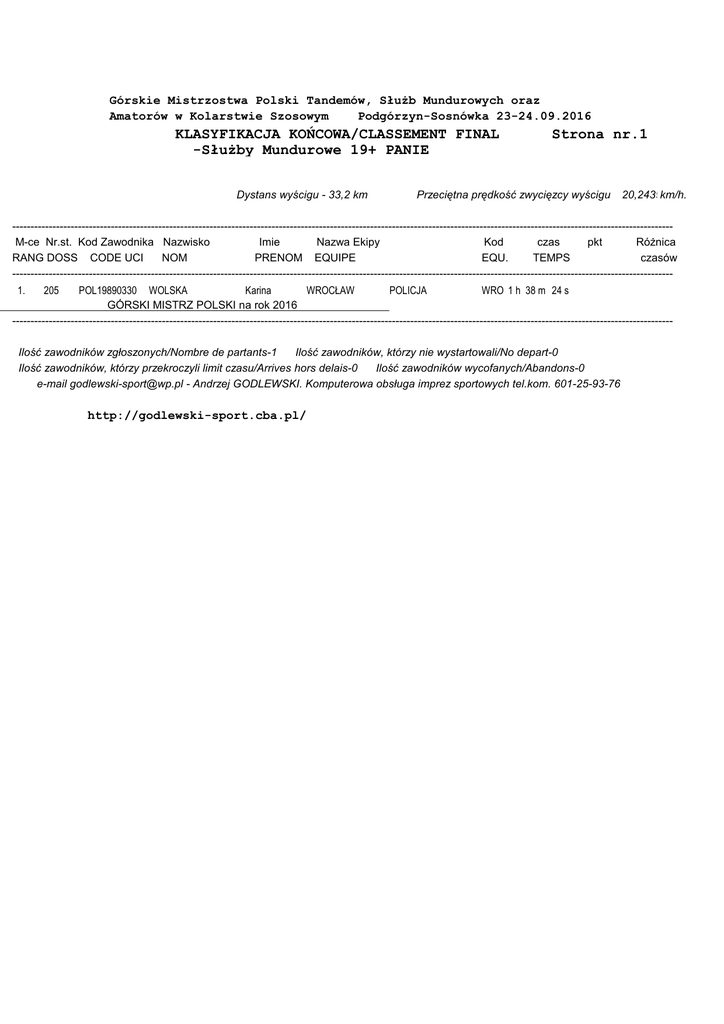 Górskie Mistrzostwa Polski Tandemów, Służb Mundurowych oraz Amatorów w Kolarstwie Szosowym    Podgórzyn-Sosnówka 23-24.09.2016

KLASYFIKACJA KOŃCOWA/CLASSEMENT FINAL    Strona nr.1

-Służby Mundurowe 19+ PANIE

Dystans wyścigu - 33,2 km    Przeciętna prędkość zwycięzcy wyścigu 20,243 km/h.

| M-ce RANG | Nr.st. DOSS | Kod Zawodnika CODE UCI | Nazwisko NOM | Imie PRENOM | Nazwa Ekipy EQUIPE | | Kod EQU. | czas TEMPS | pkt | Różnica czasów |
|---|---|---|---|---|---|---|---|---|---|---|
| 1. | 205 | POL19890330 | WOLSKA | Karina | WROCŁAW | POLICJA | WRO | 1 h 38 m 24 s | | |

GÓRSKI MISTRZ POLSKI na rok 2016

Ilość zawodników zgłoszonych/Nombre de partants-1    Ilość zawodników, którzy nie wystartowali/No depart-0
Ilość zawodników, którzy przekroczyli limit czasu/Arrives hors delais-0    Ilość zawodników wycofanych/Abandons-0
e-mail godlewski-sport@wp.pl - Andrzej GODLEWSKI. Komputerowa obsługa imprez sportowych tel.kom. 601-25-93-76

http://godlewski-sport.cba.pl/